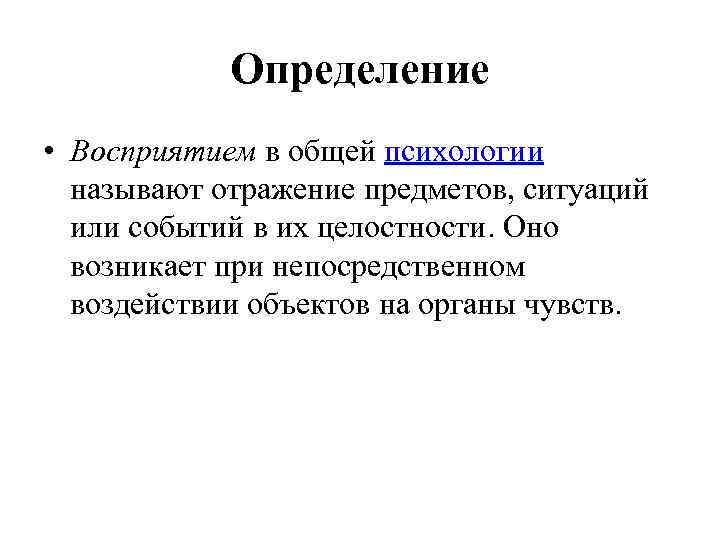 Определение

• Восприятием в общей психологии называют отражение предметов, ситуаций или событий в их целостности. Оно возникает при непосредственном воздействии объектов на органы чувств.